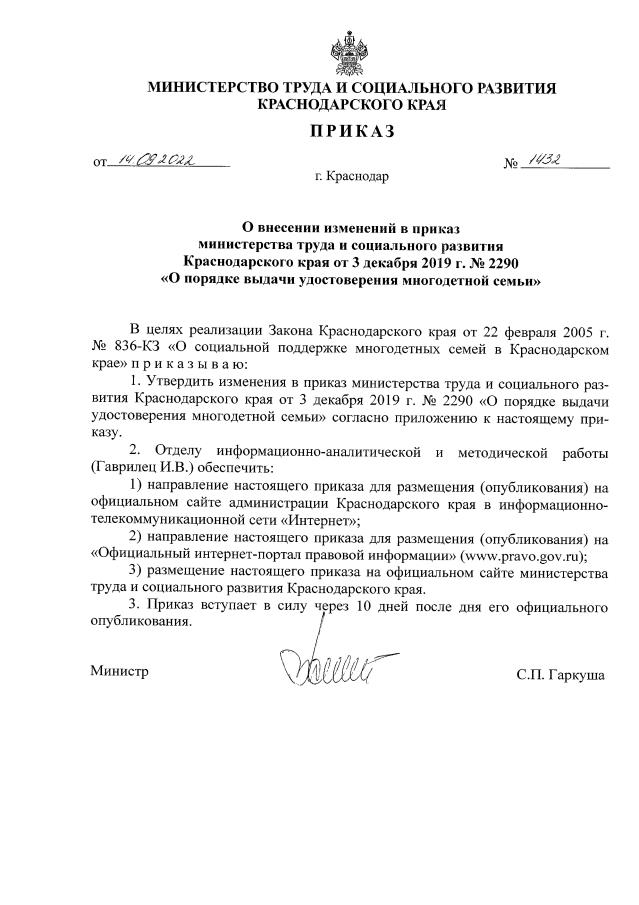 МИНИСТЕРСТВО ТРУДА И СОЦИАЛЬНОГО РАЗВИТИЯ КРАСНОДАРСКОГО КРАЯ

ПРИКАЗ

от 14.09.2022 № 1432

г. Краснодар

О внесении изменений в приказ министерства труда и социального развития Краснодарского края от 3 декабря 2019 г. № 2290 «О порядке выдачи удостоверения многодетной семьи»

В целях реализации Закона Краснодарского края от 22 февраля 2005 г. № 836-КЗ «О социальной поддержке многодетных семей в Краснодарском крае» п р и к а з ы в а ю:

1. Утвердить изменения в приказ министерства труда и социального развития Краснодарского края от 3 декабря 2019 г. № 2290 «О порядке выдачи удостоверения многодетной семьи» согласно приложению к настоящему приказу.

2. Отделу информационно-аналитической и методической работы (Гаврилец И.В.) обеспечить:

1) направление настоящего приказа для размещения (опубликования) на официальном сайте администрации Краснодарского края в информационно-телекоммуникационной сети «Интернет»;

2) направление настоящего приказа для размещения (опубликования) на «Официальный интернет-портал правовой информации» (www.pravo.gov.ru);

3) размещение настоящего приказа на официальном сайте министерства труда и социального развития Краснодарского края.

3. Приказ вступает в силу через 10 дней после дня его официального опубликования.

Министр С.П. Гаркуша